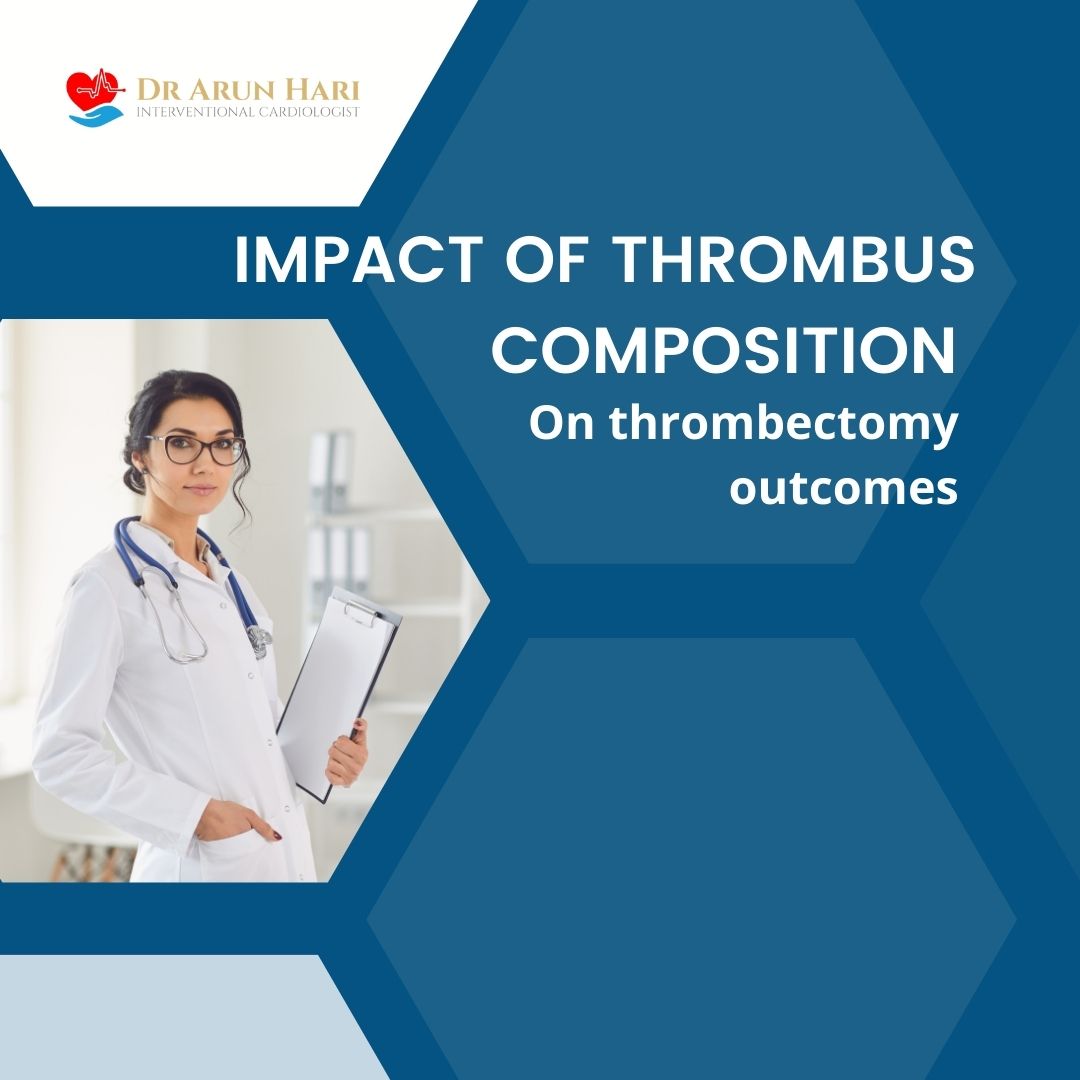 DR ARUN HARI
INTERVENTIONAL CARDIOLOGIST

IMPACT OF THROMBUS COMPOSITION

On thrombectomy outcomes